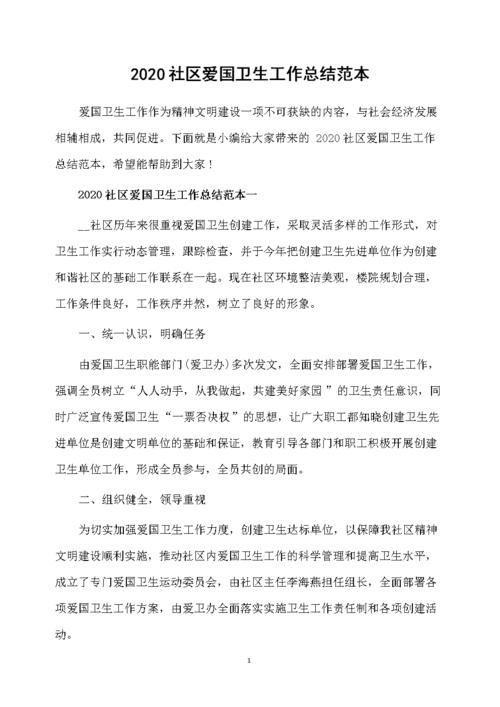 2020 社区爱国卫生工作总结范本

爱国卫生工作作为精神文明建设一项不可获缺的内容，与社会经济发展相辅相成，共同促进。下面就是小编给大家带来的 2020 社区爱国卫生工作总结范本，希望能帮助到大家！

2020 社区爱国卫生工作总结范本一

__社区历年来很重视爱国卫生创建工作，采取灵活多样的工作形式，对卫生工作实行动态管理，跟踪检查，并于今年把创建卫生先进单位作为创建和谐社区的基础工作联系在一起。现在社区环境整洁美观，楼院规划合理，工作条件良好，工作秩序井然，树立了良好的形象。

一、统一认识，明确任务

由爱国卫生职能部门（爱卫办）多次发文，全面安排部署爱国卫生工作，强调全员树立“人人动手，从我做起，共建美好家园”的卫生责任意识，同时广泛宣传爱国卫生“一票否决权”的思想，让广大职工都知晓创建卫生先进单位是创建文明单位的基础和保证，教育引导各部门和职工积极开展创建卫生单位工作，形成全员参与，全员共创的局面。

二、组织健全，领导重视

为切实加强爱国卫生工作力度，创建卫生达标单位，以保障我社区精神文明建设顺利实施，推动社区内爱国卫生工作的科学管理和提高卫生水平，成立了专门爱国卫生运动委员会，由社区主任李海燕担任组长，全面部署各项爱国卫生工作方案，由爱卫办全面落实实施卫生工作责任制和各项创建活动。

1